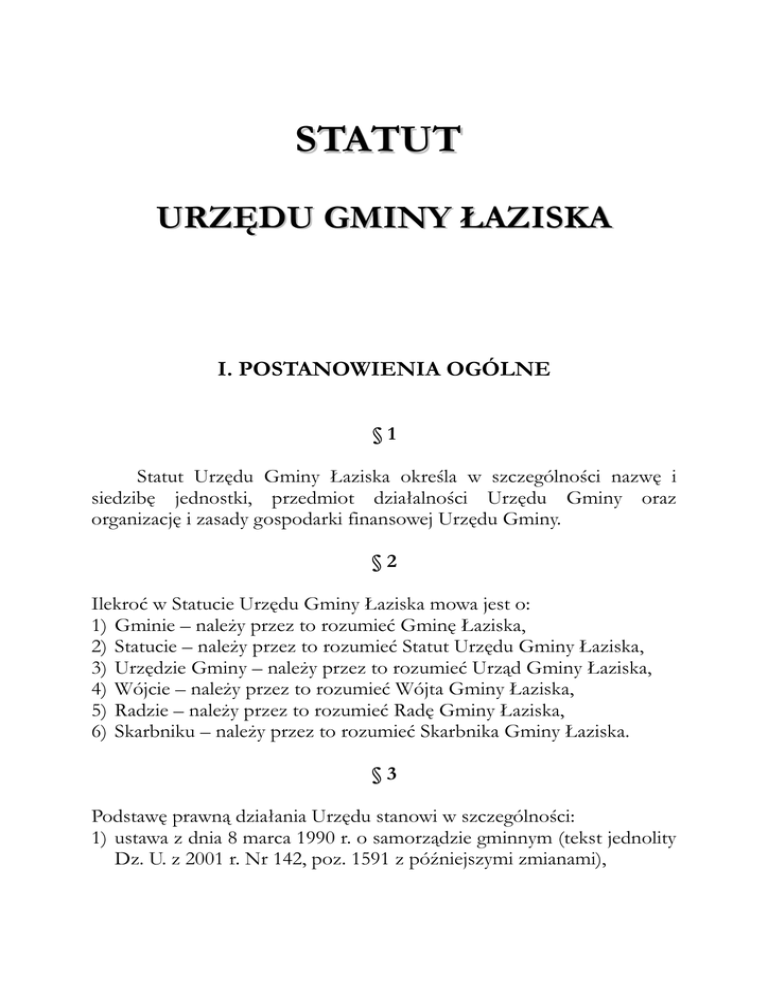 STATUT

URZĘDU GMINY ŁAZISKA

I. POSTANOWIENIA OGÓLNE

§ 1

Statut Urzędu Gminy Łaziska określa w szczególności nazwę i siedzibę jednostki, przedmiot działalności Urzędu Gminy oraz organizację i zasady gospodarki finansowej Urzędu Gminy.

§ 2

Ilekroć w Statucie Urzędu Gminy Łaziska mowa jest o:
1) Gminie – należy przez to rozumieć Gminę Łaziska,
2) Statucie – należy przez to rozumieć Statut Urzędu Gminy Łaziska,
3) Urzędzie Gminy – należy przez to rozumieć Urząd Gminy Łaziska,
4) Wójcie – należy przez to rozumieć Wójta Gminy Łaziska,
5) Radzie – należy przez to rozumieć Radę Gminy Łaziska,
6) Skarbniku – należy przez to rozumieć Skarbnika Gminy Łaziska.

§ 3

Podstawę prawną działania Urzędu stanowi w szczególności:
1) ustawa z dnia 8 marca 1990 r. o samorządzie gminnym (tekst jednolity Dz. U. z 2001 r. Nr 142, poz. 1591 z późniejszymi zmianami),